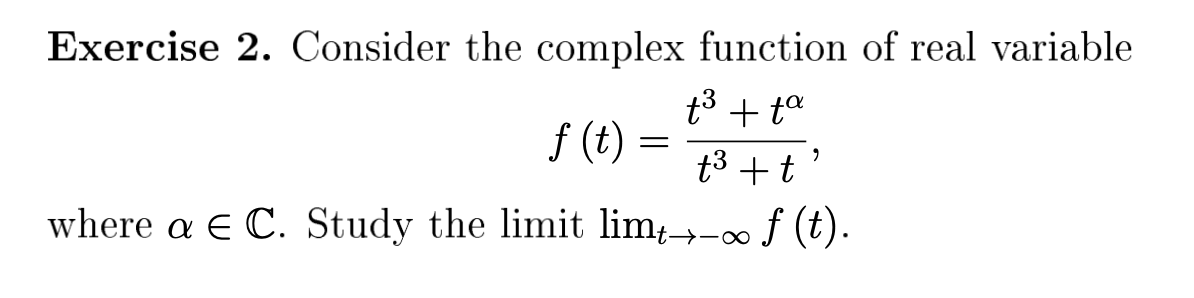 **Exercise 2.** Consider the complex function of real variable

$$f(t) = \frac{t^3 + t^\alpha}{t^3 + t},$$

where $\alpha \in \mathbb{C}$. Study the limit $\lim_{t \to -\infty} f(t)$.